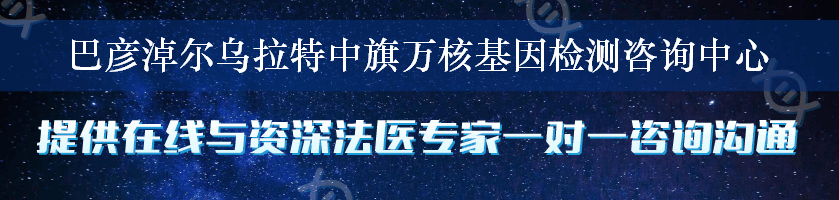 巴彦淖尔乌拉特中旗万核基因检测咨询中心

提供在线与资深法医专家一对一咨询沟通